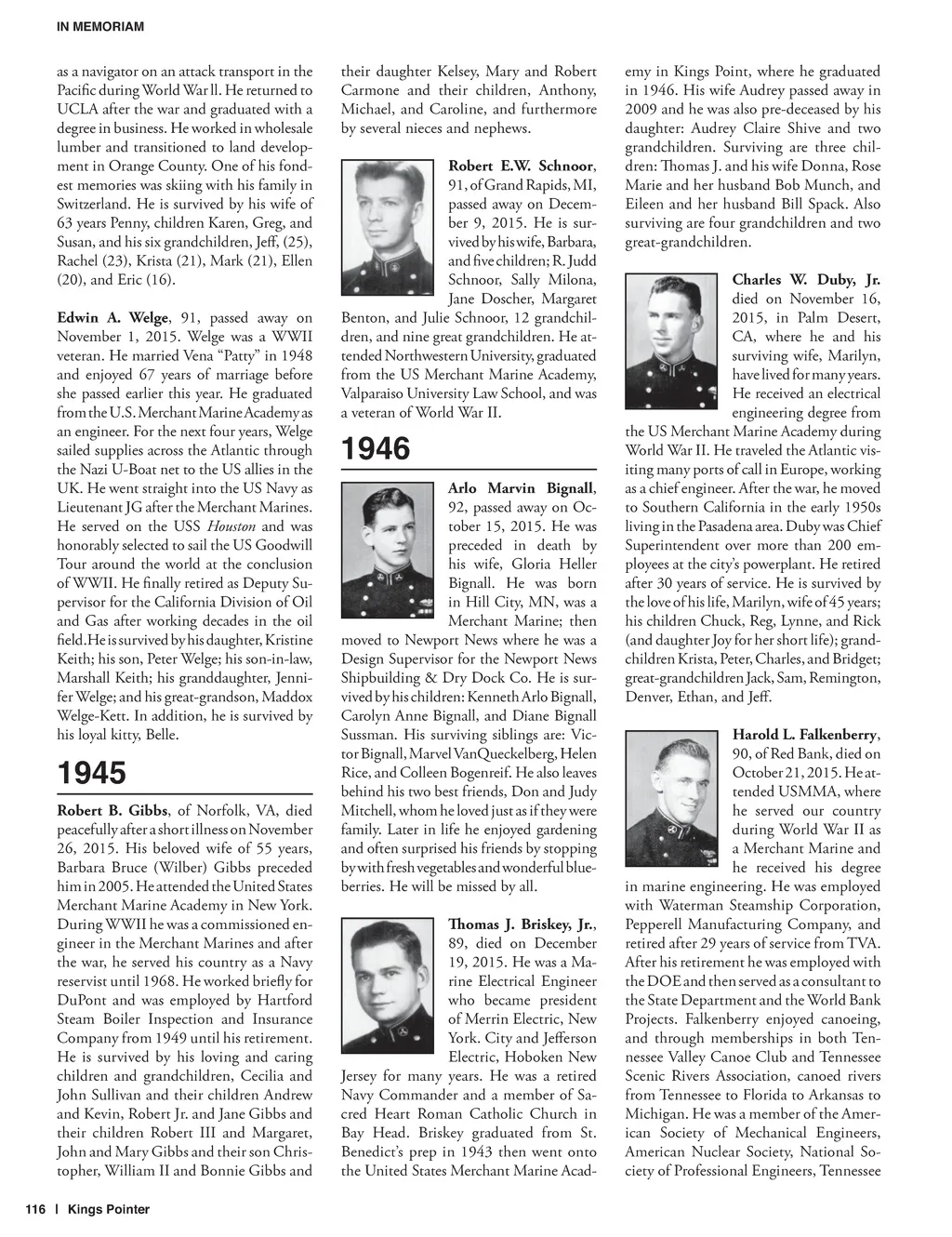 IN MEMORIAM

as a navigator on an attack transport in the Pacific during World War ll. He returned to UCLA after the war and graduated with a degree in business. He worked in wholesale lumber and transitioned to land development in Orange County. One of his fondest memories was skiing with his family in Switzerland. He is survived by his wife of 63 years Penny, children Karen, Greg, and Susan, and his six grandchildren, Jeff, (25), Rachel (23), Krista (21), Mark (21), Ellen (20), and Eric (16).

Edwin A. Welge, 91, passed away on November 1, 2015. Welge was a WWII veteran. He married Vena “Patty” in 1948 and enjoyed 67 years of marriage before she passed earlier this year. He graduated from the U.S. Merchant Marine Academy as an engineer. For the next four years, Welge sailed supplies across the Atlantic through the Nazi U-Boat net to the US allies in the UK. He went straight into the US Navy as Lieutenant JG after the Merchant Marines. He served on the USS Houston and was honorably selected to sail the US Goodwill Tour around the world at the conclusion of WWII. He finally retired as Deputy Supervisor for the California Division of Oil and Gas after working decades in the oil field. He is survived by his daughter, Kristine Keith; his son, Peter Welge; his son-in-law, Marshall Keith; his granddaughter, Jennifer Welge; and his great-grandson, Maddox Welge-Kett. In addition, he is survived by his loyal kitty, Belle.

1945

Robert B. Gibbs, of Norfolk, VA, died peacefully after a short illness on November 26, 2015. His beloved wife of 55 years, Barbara Bruce (Wilber) Gibbs preceded him in 2005. He attended the United States Merchant Marine Academy in New York. During WWII he was a commissioned engineer in the Merchant Marines and after the war, he served his country as a Navy reservist until 1968. He worked briefly for DuPont and was employed by Hartford Steam Boiler Inspection and Insurance Company from 1949 until his retirement. He is survived by his loving and caring children and grandchildren, Cecilia and John Sullivan and their children Andrew and Kevin, Robert Jr. and Jane Gibbs and their children Robert III and Margaret, John and Mary Gibbs and their son Christopher, William II and Bonnie Gibbs and their daughter Kelsey, Mary and Robert Carmone and their children, Anthony, Michael, and Caroline, and furthermore by several nieces and nephews.

Robert E.W. Schnoor, 91, of Grand Rapids, MI, passed away on December 9, 2015. He is survived by his wife, Barbara, and five children; R. Judd Schnoor, Sally Milona, Jane Doscher, Margaret Benton, and Julie Schnoor, 12 grandchildren, and nine great grandchildren. He attended Northwestern University, graduated from the US Merchant Marine Academy, Valparaiso University Law School, and was a veteran of World War II.

1946

Arlo Marvin Bignall, 92, passed away on October 15, 2015. He was preceded in death by his wife, Gloria Heller Bignall. He was born in Hill City, MN, was a Merchant Marine; then moved to Newport News where he was a Design Supervisor for the Newport News Shipbuilding & Dry Dock Co. He is survived by his children: Kenneth Arlo Bignall, Carolyn Anne Bignall, and Diane Bignall Sussman. His surviving siblings are: Victor Bignall, Marvel VanQueckelberg, Helen Rice, and Colleen Bogenreif. He also leaves behind his two best friends, Don and Judy Mitchell, whom he loved just as if they were family. Later in life he enjoyed gardening and often surprised his friends by stopping by with fresh vegetables and wonderful blueberries. He will be missed by all.

Thomas J. Briskey, Jr., 89, died on December 19, 2015. He was a Marine Electrical Engineer who became president of Merrin Electric, New York. City and Jefferson Electric, Hoboken New Jersey for many years. He was a retired Navy Commander and a member of Sacred Heart Roman Catholic Church in Bay Head. Briskey graduated from St. Benedict’s prep in 1943 then went onto the United States Merchant Marine Academy in Kings Point, where he graduated in 1946. His wife Audrey passed away in 2009 and he was also pre-deceased by his daughter: Audrey Claire Shive and two grandchildren. Surviving are three children: Thomas J. and his wife Donna, Rose Marie and her husband Bob Munch, and Eileen and her husband Bill Spack. Also surviving are four grandchildren and two great-grandchildren.

Charles W. Duby, Jr. died on November 16, 2015, in Palm Desert, CA, where he and his surviving wife, Marilyn, have lived for many years. He received an electrical engineering degree from the US Merchant Marine Academy during World War II. He traveled the Atlantic visiting many ports of call in Europe, working as a chief engineer. After the war, he moved to Southern California in the early 1950s living in the Pasadena area. Duby was Chief Superintendent over more than 200 employees at the city’s powerplant. He retired after 30 years of service. He is survived by the love of his life, Marilyn, wife of 45 years; his children Chuck, Reg, Lynne, and Rick (and daughter Joy for her short life); grandchildren Krista, Peter, Charles, and Bridget; great-grandchildren Jack, Sam, Remington, Denver, Ethan, and Jeff.

Harold L. Falkenberry, 90, of Red Bank, died on October 21, 2015. He attended USMMA, where he served our country during World War II as a Merchant Marine and he received his degree in marine engineering. He was employed with Waterman Steamship Corporation, Pepperell Manufacturing Company, and retired after 29 years of service from TVA. After his retirement he was employed with the DOE and then served as a consultant to the State Department and the World Bank Projects. Falkenberry enjoyed canoeing, and through memberships in both Tennessee Valley Canoe Club and Tennessee Scenic Rivers Association, canoed rivers from Tennessee to Florida to Arkansas to Michigan. He was a member of the American Society of Mechanical Engineers, American Nuclear Society, National Society of Professional Engineers, Tennessee

116 | Kings Pointer